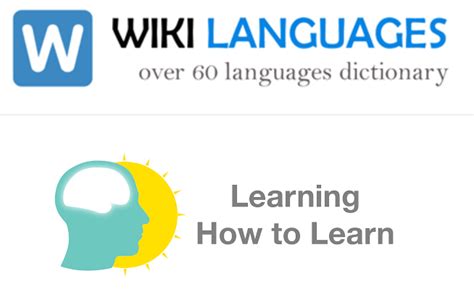 W
WIKI LANGUAGES
over 60 languages dictionary

Learning
How to Learn